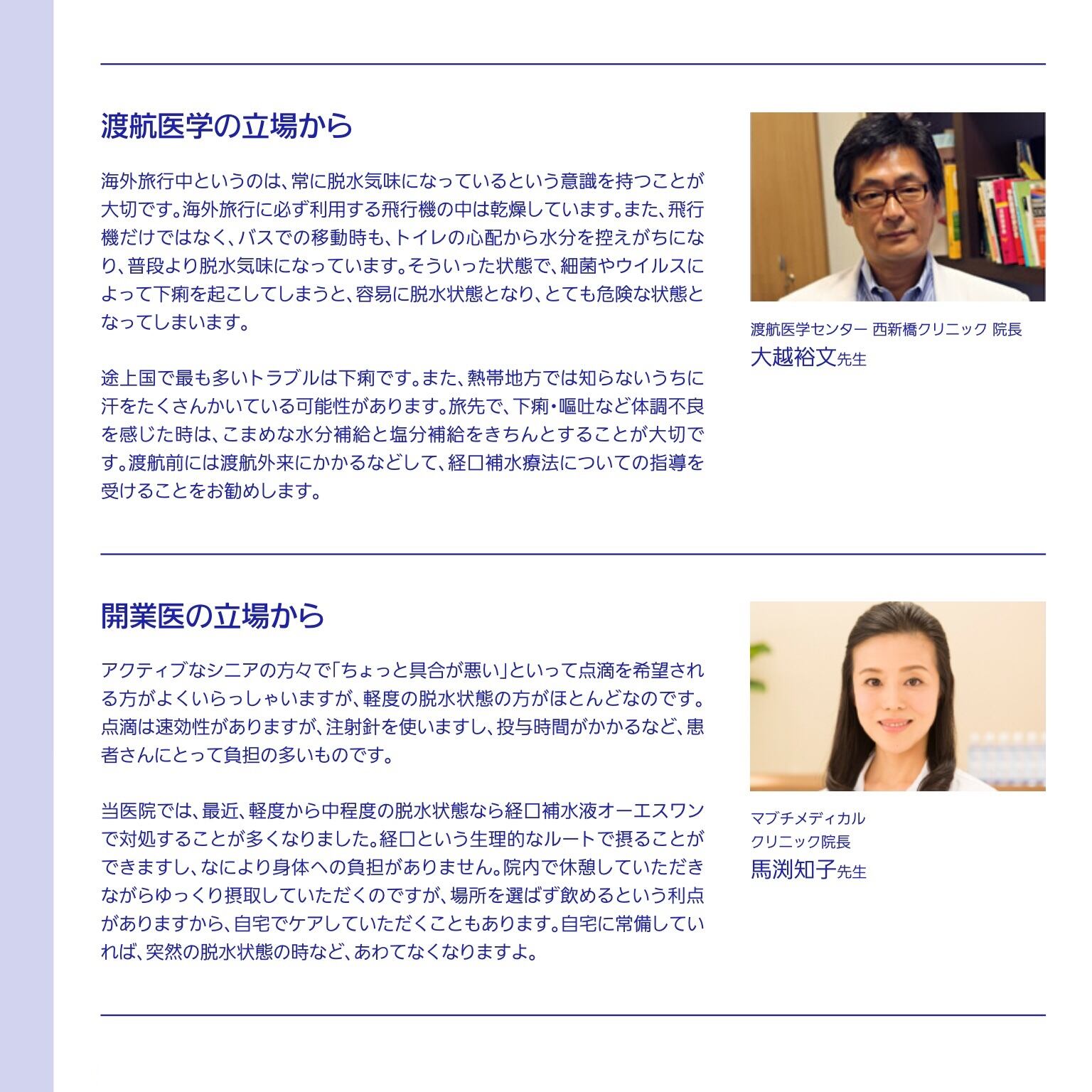 渡航医学の立場から

海外旅行中というのは、常に脱水気味になっているという意識を持つことが大切です。海外旅行に必ず利用する飛行機の中は乾燥しています。また、飛行機だけではなく、バスでの移動時も、トイレの心配から水分を控えがちになり、普段より脱水気味になっています。そういった状態で、細菌やウイルスによって下痢を起こしてしまうと、容易に脱水状態となり、とても危険な状態となってしまいます。

途上国で最も多いトラブルは下痢です。また、熱帯地方では知らないうちに汗をたくさんかいている可能性があります。旅先で、下痢・嘔吐など体調不良を感じた時は、こまめな水分補給と塩分補給をきちんとすることが大切です。渡航前には渡航外来にかかるなどして、経口補水療法についての指導を受けることをお勧めします。

渡航医学センター 西新橋クリニック 院長
大越裕文先生

開業医の立場から

アクティブなシニアの方々で「ちょっと具合が悪い」といって点滴を希望される方がよくいらっしゃいますが、軽度の脱水状態の方がほとんどなのです。点滴は速効性がありますが、注射針を使いますし、投与時間がかかるなど、患者さんにとって負担の多いものです。

当医院では、最近、軽度から中程度の脱水状態なら経口補水液オーエスワンで対処することが多くなりました。経口という生理的なルートで摂ることができますし、なにより身体への負担がありません。院内で休憩していただきながらゆっくり摂取していただくのですが、場所を選ばず飲めるという利点がありますから、自宅でケアしていただくこともあります。自宅に常備していれば、突然の脱水状態の時など、あわてなくなりますよ。

マブチメディカル
クリニック院長
馬渕知子先生